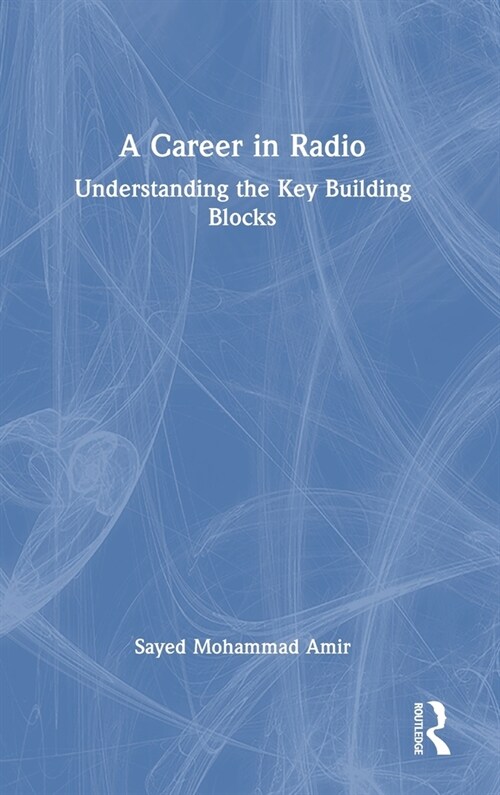 A Career in Radio

Understanding the Key Building Blocks

Sayed Mohammad Amir

ROUTLEDGE